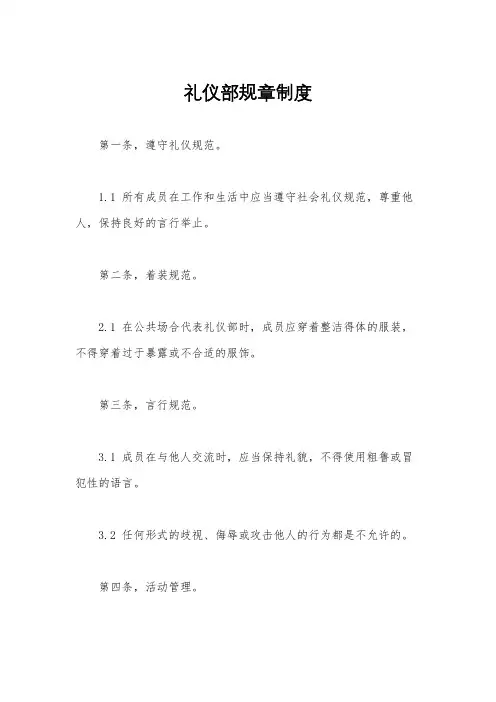 礼仪部规章制度

第一条，遵守礼仪规范。

1.1 所有成员在工作和生活中应当遵守社会礼仪规范，尊重他人，保持良好的言行举止。

第二条，着装规范。

2.1 在公共场合代表礼仪部时，成员应穿着整洁得体的服装，不得穿着过于暴露或不合适的服饰。

第三条，言行规范。

3.1 成员在与他人交流时，应当保持礼貌，不得使用粗鲁或冒犯性的语言。

3.2 任何形式的歧视、侮辱或攻击他人的行为都是不允许的。

第四条，活动管理。